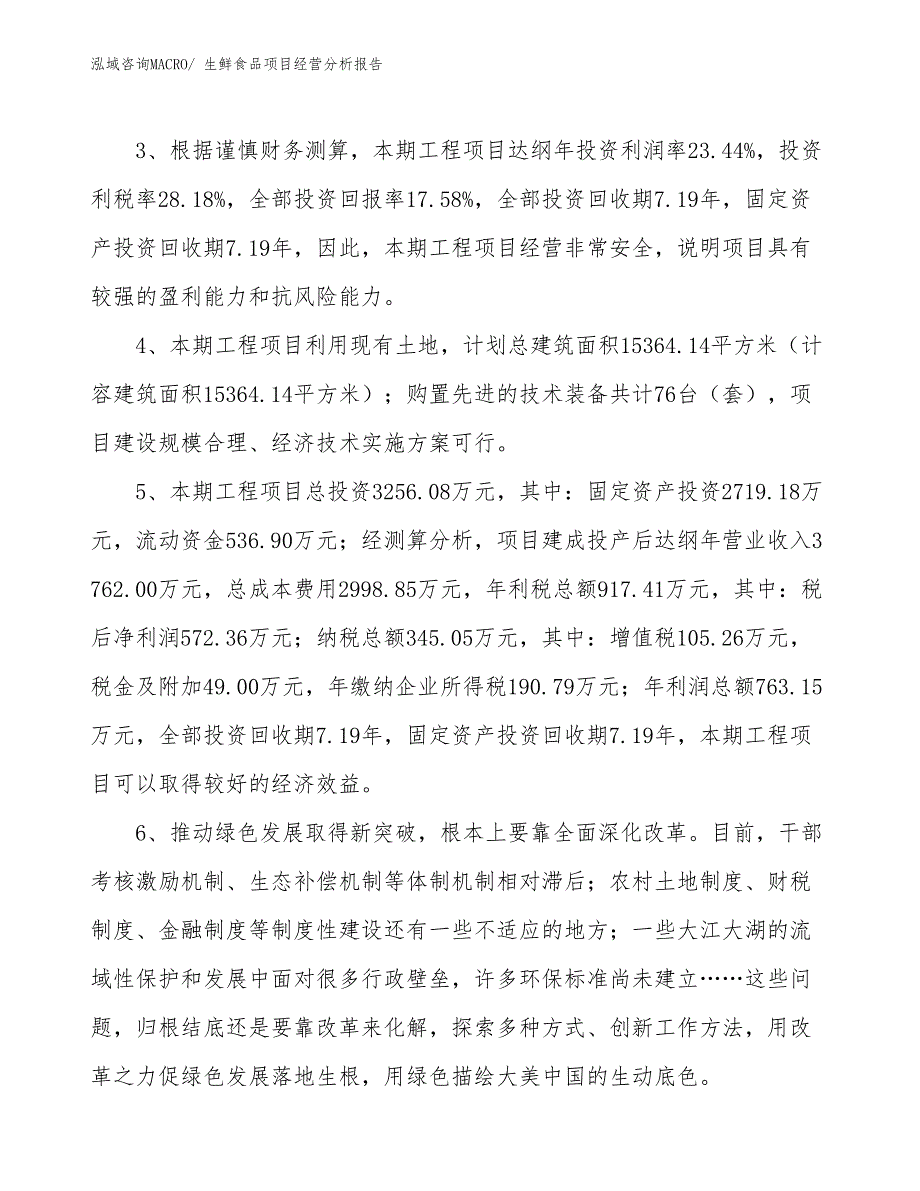 泓域咨询MACRO/ 生鲜食品项目经营分析报告

3、根据谨慎财务测算，本期工程项目达纲年投资利润率23.44%，投资利税率28.18%，全部投资回报率17.58%，全部投资回收期7.19年，固定资产投资回收期7.19年，因此，本期工程项目经营非常安全，说明项目具有较强的盈利能力和抗风险能力。

4、本期工程项目利用现有土地，计划总建筑面积15364.14平方米（计容建筑面积15364.14平方米）；购置先进的技术装备共计76台（套），项目建设规模合理、经济技术实施方案可行。

5、本期工程项目总投资3256.08万元，其中：固定资产投资2719.18万元，流动资金536.90万元；经测算分析，项目建成投产后达纲年营业收入3762.00万元，总成本费用2998.85万元，年利税总额917.41万元，其中：税后净利润572.36万元；纳税总额345.05万元，其中：增值税105.26万元，税金及附加49.00万元，年缴纳企业所得税190.79万元；年利润总额763.15万元，全部投资回收期7.19年，固定资产投资回收期7.19年，本期工程项目可以取得较好的经济效益。

6、推动绿色发展取得新突破，根本上要靠全面深化改革。目前，干部考核激励机制、生态补偿机制等体制机制相对滞后；农村土地制度、财税制度、金融制度等制度性建设还有一些不适应的地方；一些大江大湖的流域性保护和发展中面对很多行政壁垒，许多环保标准尚未建立……这些问题，归根结底还是要靠改革来化解，探索多种方式、创新工作方法，用改革之力促绿色发展落地生根，用绿色描绘大美中国的生动底色。